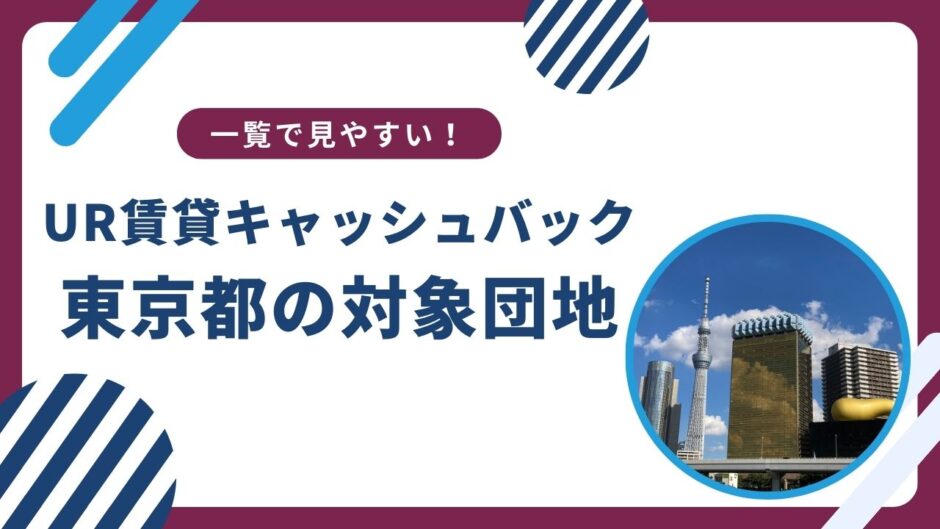 一覧で見やすい！

UR賃貸キャッシュバック
東京都の対象団地